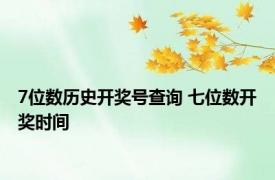 7位数历史开奖号查询 七位数开奖时间